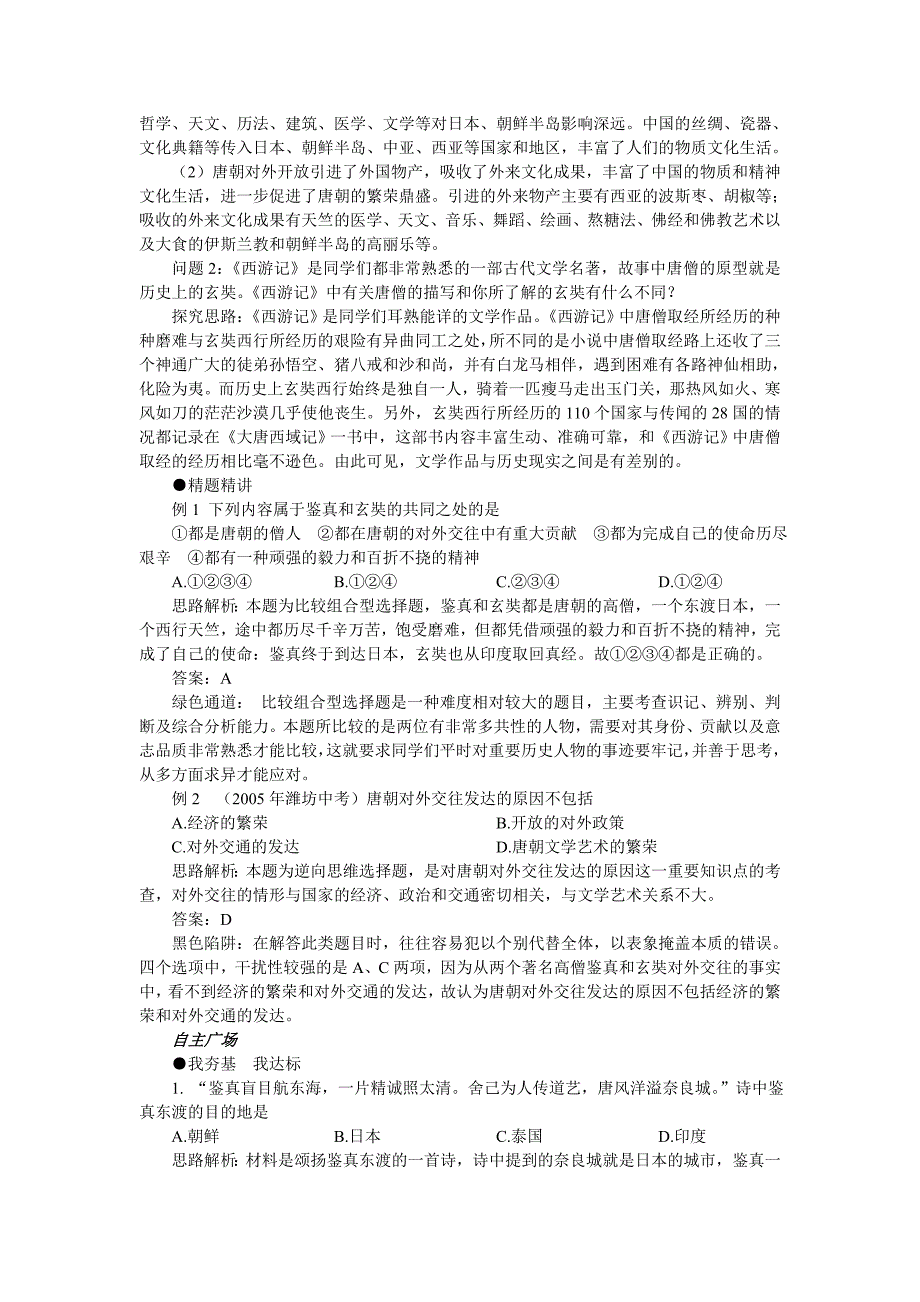 哲学、天文、历法、建筑、医学、文学等对日本、朝鲜半岛影响深远。中国的丝绸、瓷器、文化典籍等传入日本、朝鲜半岛、中亚、西亚等国家和地区，丰富了人们的物质文化生活。

（2）唐朝对外开放引进了外国物产，吸收了外来文化成果，丰富了中国的物质和精神文化生活，进一步促进了唐朝的繁荣鼎盛。引进的外来物产主要有西亚的波斯枣、胡椒等；吸收的外来文化成果有天竺的医学、天文、音乐、舞蹈、绘画、熬糖法、佛经和佛教艺术以及大食的伊斯兰教和朝鲜半岛的高丽乐等。

问题 2:《西游记》是同学们都非常熟悉的一部古代文学名著，故事中唐僧的原型就是历史上的玄奘。《西游记》中有关唐僧的描写和你所了解的玄奘有什么不同？

探究思路:《西游记》是同学们耳熟能详的文学作品。《西游记》中唐僧取经所经历的种种磨难与玄奘西行所经历的艰险有异曲同工之处，所不同的是小说中唐僧取经路上还收了三个神通广大的徒弟孙悟空、猪八戒和沙和尚，并有白龙马相伴，遇到困难有各路神仙相助，化险为夷。而历史上玄奘西行始终是独自一人，骑着一匹瘦马走出玉门关，那热风如火、寒风如刀的茫茫沙漠几乎使他丧生。另外，玄奘西行所经历的 110 个国家与传闻的 28 国的情况都记录在《大唐西域记》一书中，这部书内容丰富生动、准确可靠，和《西游记》中唐僧取经的经历相比毫不逊色。由此可见，文学作品与历史现实之间是有差别的。

●精题精讲

例 1 下列内容属于鉴真和玄奘的共同之处的是

①都是唐朝的僧人 ②都在唐朝的对外交往中有重大贡献 ③都为完成自己的使命历尽艰辛 ④都有一种顽强的毅力和百折不挠的精神

A.①②③④ B.①②④ C.②③④ D.①②④

思路解析: 本题为比较组合型选择题，鉴真和玄奘都是唐朝的高僧，一个东渡日本，一个西行天竺，途中都历尽千辛万苦，饱受磨难，但都凭借顽强的毅力和百折不挠的精神，完成了自己的使命：鉴真终于到达日本，玄奘也从印度取回真经。故①②③④都是正确的。

答案：A

绿色通道： 比较组合型选择题是一种难度相对较大的题目，主要考查识记、辨别、判断及综合分析能力。本题所比较的是两位有非常多共性的人物，需要对其身份、贡献以及意志品质非常熟悉才能比较，这就要求同学们平时对重要历史人物的事迹要牢记，并善于思考，从多方面求异才能应对。

例 2 （2005 年潍坊中考）唐朝对外交往发达的原因不包括

A.经济的繁荣 B.开放的对外政策

C.对外交通的发达 D.唐朝文学艺术的繁荣

思路解析: 本题为逆向思维选择题，是对唐朝对外交往发达的原因这一重要知识点的考查，对外交往的情形与国家的经济、政治和交通密切相关，与文学艺术关系不大。

答案：D

黑色陷阱：在解答此类题目时，往往容易犯以个别代替全体，以表象掩盖本质的错误。四个选项中，干扰性较强的是 A、C 两项，因为从两个著名高僧鉴真和玄奘对外交往的事实中，看不到经济的繁荣和对外交通的发达，故认为唐朝对外交往发达的原因不包括经济的繁荣和对外交通的发达。

自主广场

●我夯基 我达标

1. “鉴真盲目航东海，一片精诚照太清。舍己为人传道艺，唐风洋溢奈良城。”诗中鉴真东渡的目的地是

A.朝鲜 B.日本 C.泰国 D.印度

思路解析: 材料是颂扬鉴真东渡的一首诗，诗中提到的奈良城就是日本的城市，鉴真一